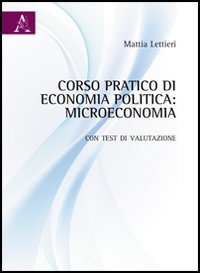 Mattia Lettieri

CORSO PRATICO DI ECONOMIA POLITICA: MICROECONOMIA

CON TEST DI VALUTAZIONE